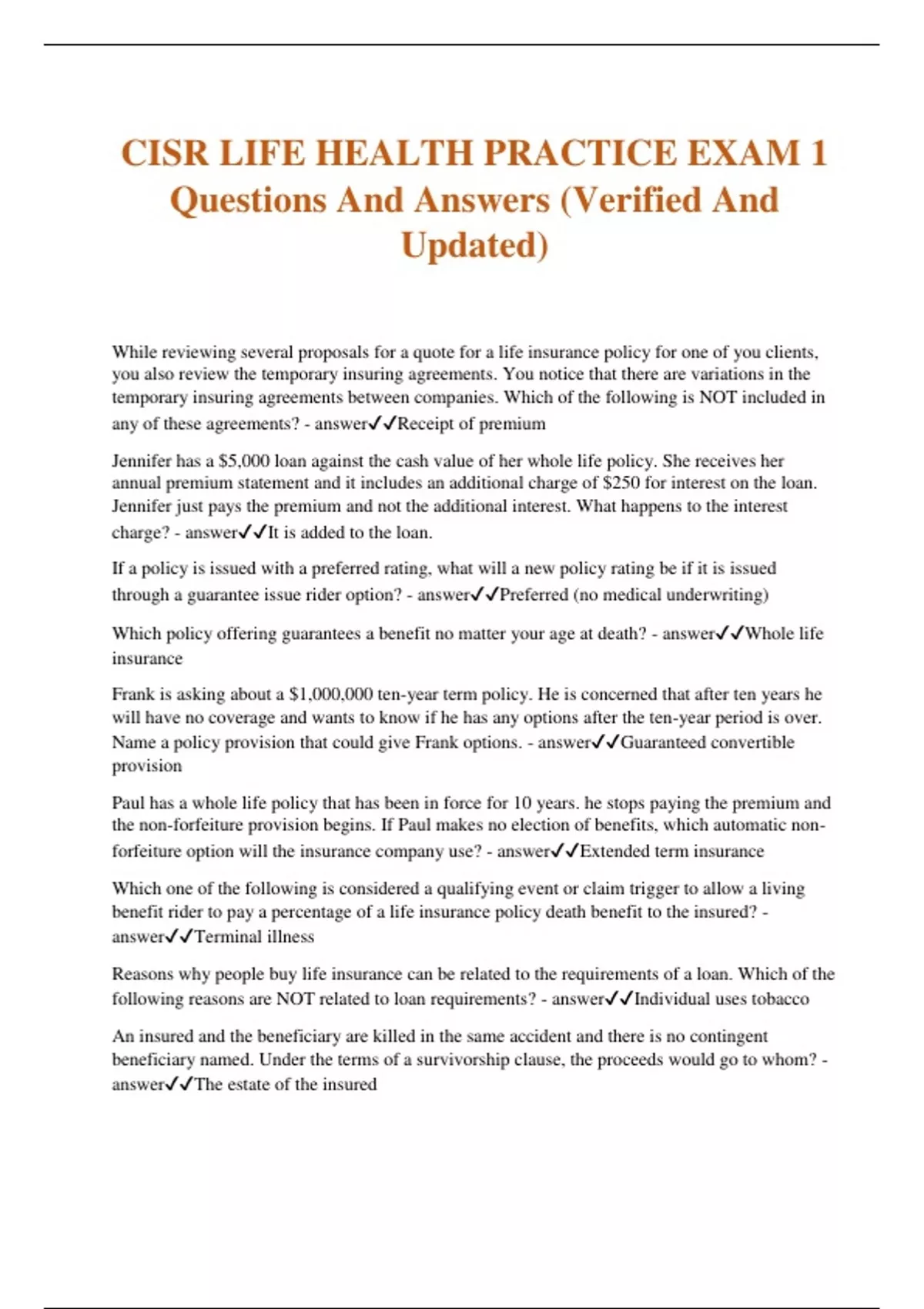 CISR LIFE HEALTH PRACTICE EXAM 1 Questions And Answers (Verified And Updated)

While reviewing several proposals for a quote for a life insurance policy for one of you clients, you also review the temporary insuring agreements. You notice that there are variations in the temporary insuring agreements between companies. Which of the following is NOT included in any of these agreements? - answer✓✓Receipt of premium

Jennifer has a \$5,000 loan against the cash value of her whole life policy. She receives her annual premium statement and it includes an additional charge of \$250 for interest on the loan. Jennifer just pays the premium and not the additional interest. What happens to the interest charge? - answer✓✓It is added to the loan.

If a policy is issued with a preferred rating, what will a new policy rating be if it is issued through a guarantee issue rider option? - answer✓✓Preferred (no medical underwriting)

Which policy offering guarantees a benefit no matter your age at death? - answer✓✓Whole life insurance

Frank is asking about a \$1,000,000 ten-year term policy. He is concerned that after ten years he will have no coverage and wants to know if he has any options after the ten-year period is over. Name a policy provision that could give Frank options. - answer✓✓Guaranteed convertible provision

Paul has a whole life policy that has been in force for 10 years. he stops paying the premium and the non-forfeiture provision begins. If Paul makes no election of benefits, which automatic non-forfeiture option will the insurance company use? - answer✓✓Extended term insurance

Which one of the following is considered a qualifying event or claim trigger to allow a living benefit rider to pay a percentage of a life insurance policy death benefit to the insured? - answer✓✓Terminal illness

Reasons why people buy life insurance can be related to the requirements of a loan. Which of the following reasons are NOT related to loan requirements? - answer✓✓Individual uses tobacco

An insured and the beneficiary are killed in the same accident and there is no contingent beneficiary named. Under the terms of a survivorship clause, the proceeds would go to whom? - answer✓✓The estate of the insured